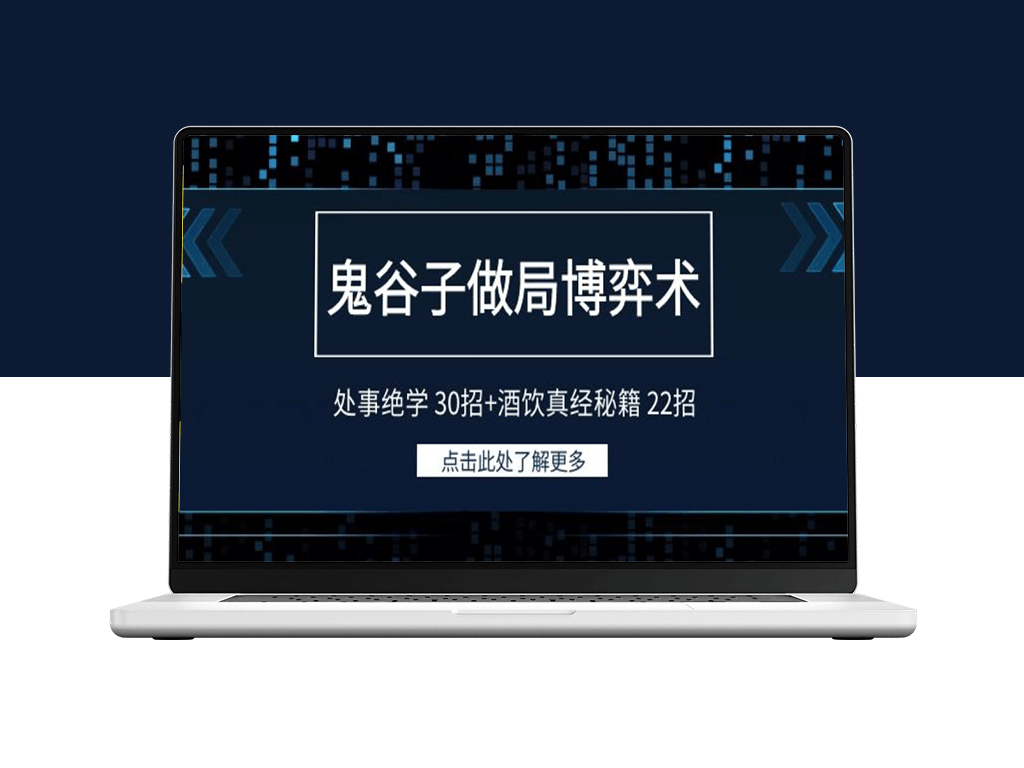 鬼谷子做局博弈术

处事绝学 30招+酒饮真经秘籍 22招

点击此处了解更多